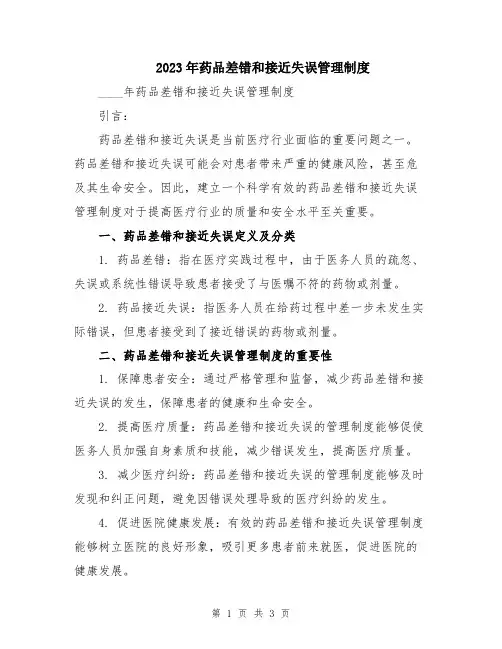 2023年药品差错和接近失误管理制度

____年药品差错和接近失误管理制度

引言：

药品差错和接近失误是当前医疗行业面临的重要问题之一。药品差错和接近失误可能会对患者带来严重的健康风险，甚至危及其生命安全。因此，建立一个科学有效的药品差错和接近失误管理制度对于提高医疗行业的质量和安全水平至关重要。

一、药品差错和接近失误定义及分类

1. 药品差错：指在医疗实践过程中，由于医务人员的疏忽、失误或系统性错误导致患者接受了与医嘱不符的药物或剂量。

2. 药品接近失误：指医务人员在给药过程中差一步未发生实际错误，但患者接受到了接近错误的药物或剂量。

二、药品差错和接近失误管理制度的重要性

1. 保障患者安全：通过严格管理和监督，减少药品差错和接近失误的发生，保障患者的健康和生命安全。

2. 提高医疗质量：药品差错和接近失误的管理制度能够促使医务人员加强自身素质和技能，减少错误发生，提高医疗质量。

3. 减少医疗纠纷：药品差错和接近失误的管理制度能够及时发现和纠正问题，避免因错误处理导致的医疗纠纷的发生。

4. 促进医院健康发展：有效的药品差错和接近失误管理制度能够树立医院的良好形象，吸引更多患者前来就医，促进医院的健康发展。

第 1 页 共 3 页